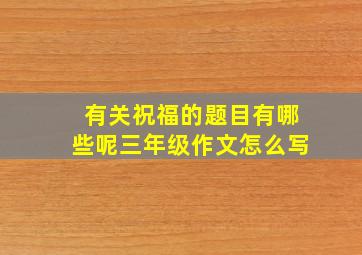 有关祝福的题目有哪些呢三年级作文怎么写